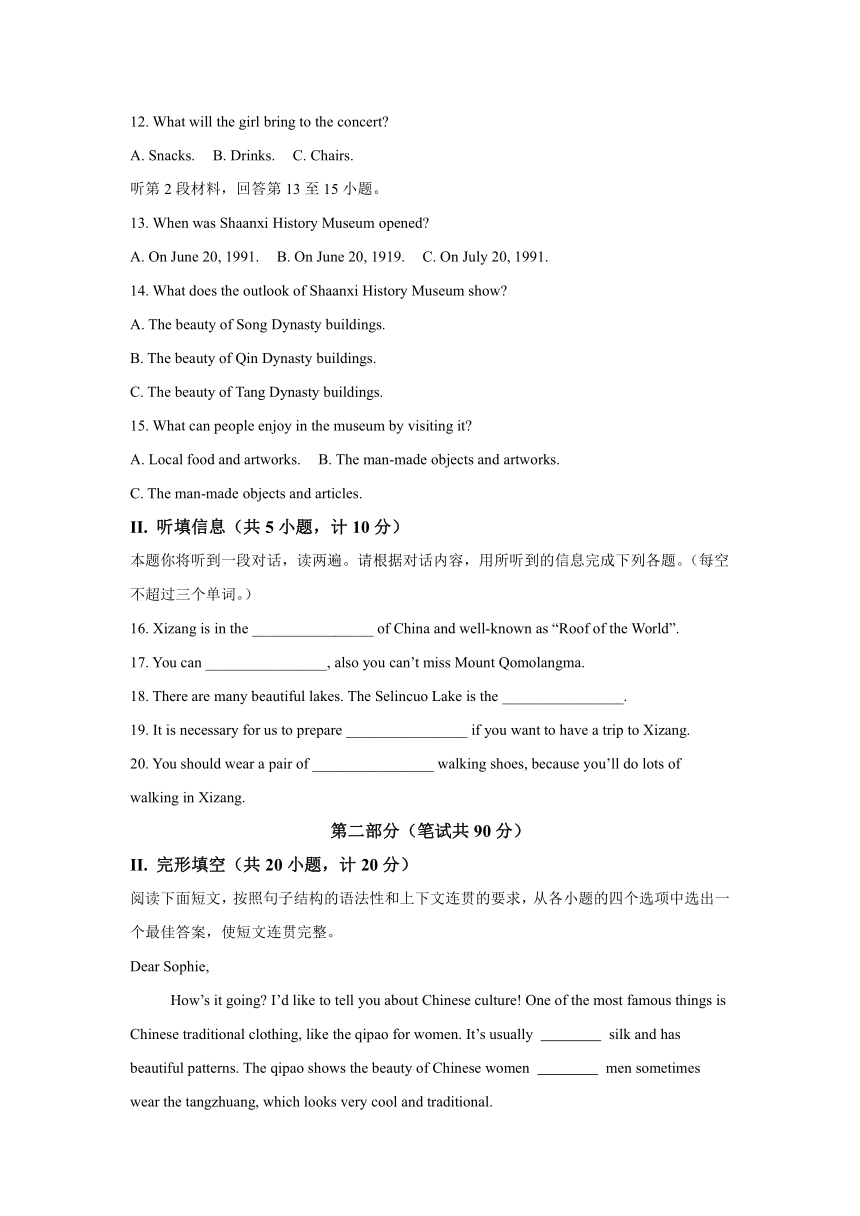 12. What will the girl bring to the concert?

A. Snacks. B. Drinks. C. Chairs.

听第 2 段材料，回答第 13 至 15 小题。

13. When was Shaanxi History Museum opened?

A. On June 20, 1991. B. On June 20, 1919. C. On July 20, 1991.

14. What does the outlook of Shaanxi History Museum show?

A. The beauty of Song Dynasty buildings.

B. The beauty of Qin Dynasty buildings.

C. The beauty of Tang Dynasty buildings.

15. What can people enjoy in the museum by visiting it?

A. Local food and artworks. B. The man-made objects and artworks.

C. The man-made objects and articles.

II. 听填信息（共 5 小题，计 10 分）

本题你将听到一段对话，读两遍。请根据对话内容，用所听到的信息完成下列各题。（每空不超过三个单词。）

16. Xizang is in the ________________ of China and well-known as “Roof of the World”.

17. You can ________________, also you can’t miss Mount Qomolangma.

18. There are many beautiful lakes. The Selincuo Lake is the ________________.

19. It is necessary for us to prepare ________________ if you want to have a trip to Xizang.

20. You should wear a pair of ________________ walking shoes, because you’ll do lots of walking in Xizang.

第二部分（笔试共 90 分）

II. 完形填空（共 20 小题，计 20 分）

阅读下面短文，按照句子结构的语法性和上下文连贯的要求，从各小题的四个选项中选出一个最佳答案，使短文连贯完整。

Dear Sophie,

How’s it going? I’d like to tell you about Chinese culture! One of the most famous things is Chinese traditional clothing, like the qipao for women. It’s usually ________ silk and has beautiful patterns. The qipao shows the beauty of Chinese women ________ men sometimes wear the tangzhuang, which looks very cool and traditional.